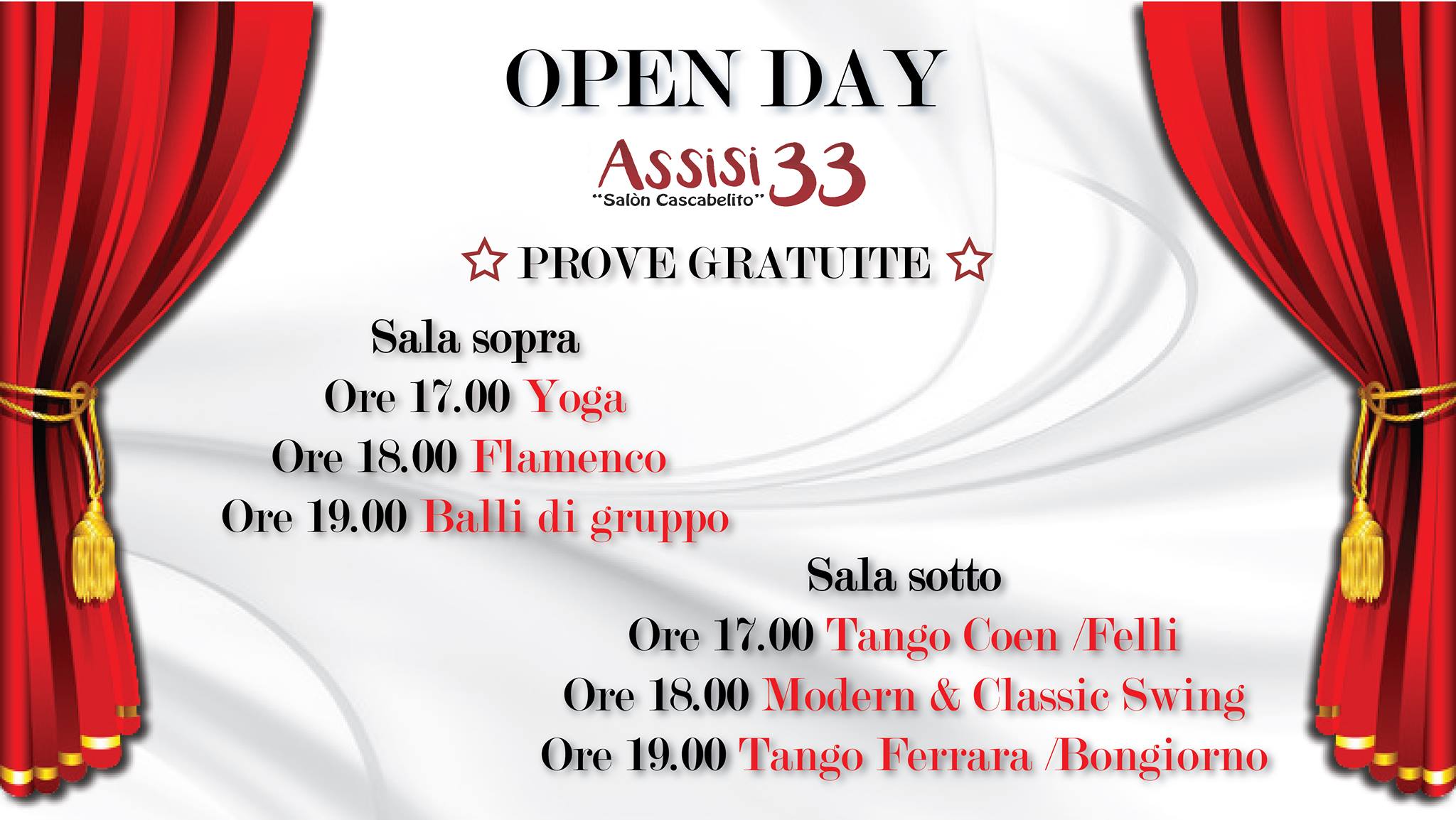 OPEN DAY

Assisi 33
"Salòn Cascabelito"

☆ PROVE GRATUITE ☆

Sala sopra
Ore 17.00 Yoga
Ore 18.00 Flamenco
Ore 19.00 Balli di gruppo

Sala sotto
Ore 17.00 Tango Coen /Felli
Ore 18.00 Modern & Classic Swing
Ore 19.00 Tango Ferrara /Bongiorno